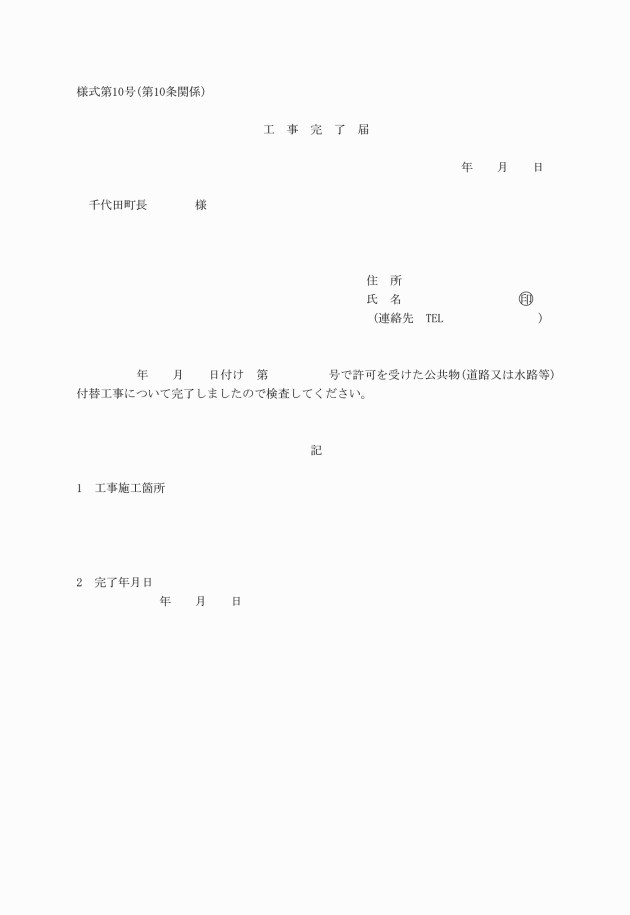 様式第10号（第10条関係）

工　事　完　了　届

年　　月　　日

千代田町長　　　　様

住　所
氏　名　　　　　　　　　　印
（連絡先　TEL　　　　　　　　）

年　　月　　日付け　第　　　　号で許可を受けた公共物（道路又は水路等）付替工事について完了しましたので検査してください。

記

1　工事施工箇所

2　完了年月日
年　　月　　日